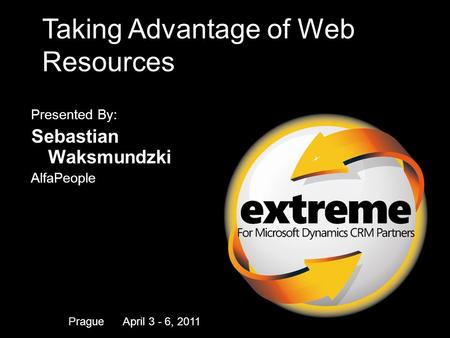 Taking Advantage of Web Resources

Presented By:

Sebastian Waksmundzki

AlfaPeople

extreme

For Microsoft Dynamics CRM Partners

Prague April 3 - 6, 2011